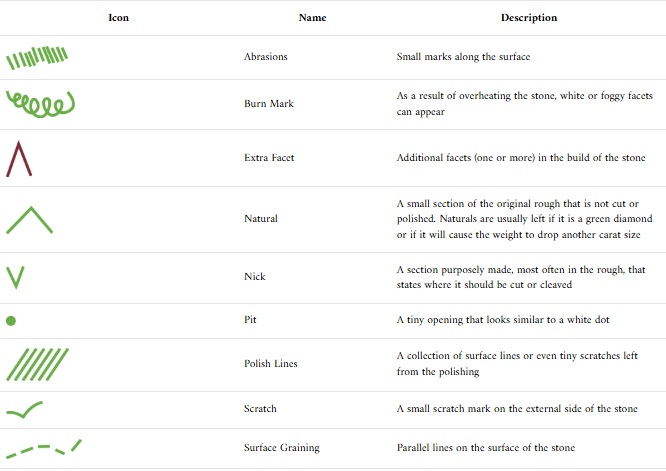 | Icon | Name | Description |
|---|---|---|
| | Abrasions | Small marks along the surface |
| | Burn Mark | As a result of overheating the stone, white or foggy facets can appear |
| | Extra Facet | Additional facets (one or more) in the build of the stone |
| | Natural | A small section of the original rough that is not cut or polished. Naturals are usually left if it is a green diamond or if it will cause the weight to drop another carat size |
| | Nick | A section purposely made, most often in the rough, that states where it should be cut or cleaved |
| | Pit | A tiny opening that looks similar to a white dot |
| | Polish Lines | A collection of surface lines or even tiny scratches left from the polishing |
| | Scratch | A small scratch mark on the external side of the stone |
| | Surface Graining | Parallel lines on the surface of the stone |